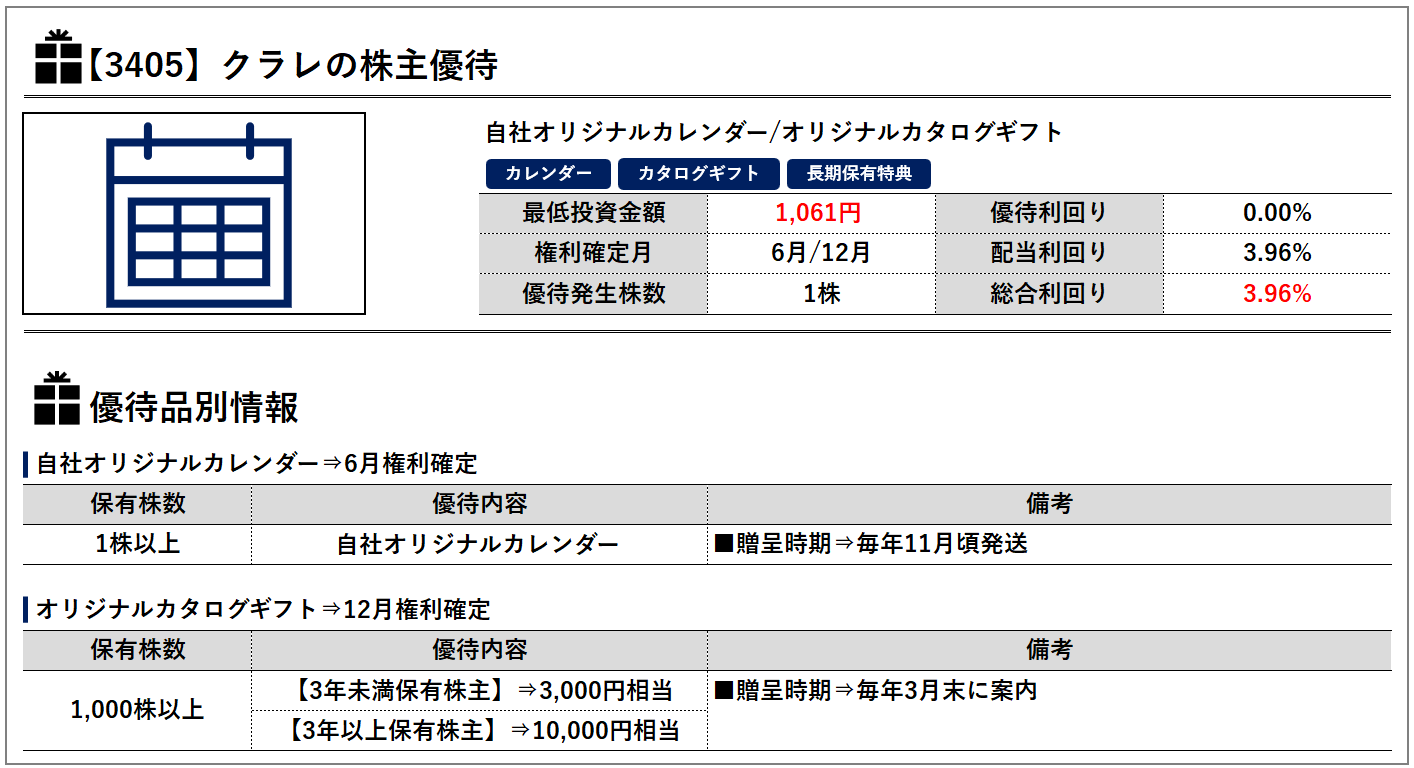 【3405】クラレの株主優待

自社オリジナルカレンダー/オリジナルカタログギフト

カレンダー　カタログギフト　長期保有特典

| 最低投資金額 | 1,061円 | 優待利回り | 0.00% |
|---|---|---|---|
| 権利確定月 | 6月/12月 | 配当利回り | 3.96% |
| 優待発生株数 | 1株 | 総合利回り | 3.96% |

優待品別情報

自社オリジナルカレンダー⇒6月権利確定

| 保有株数 | 優待内容 | 備考 |
|---|---|---|
| 1株以上 | 自社オリジナルカレンダー | ■贈呈時期⇒毎年11月頃発送 |

オリジナルカタログギフト⇒12月権利確定

| 保有株数 | 優待内容 | 備考 |
|---|---|---|
| 1,000株以上 | 【3年未満保有株主】⇒3,000円相当 | ■贈呈時期⇒毎年3月末に案内 |
| | 【3年以上保有株主】⇒10,000円相当 | |